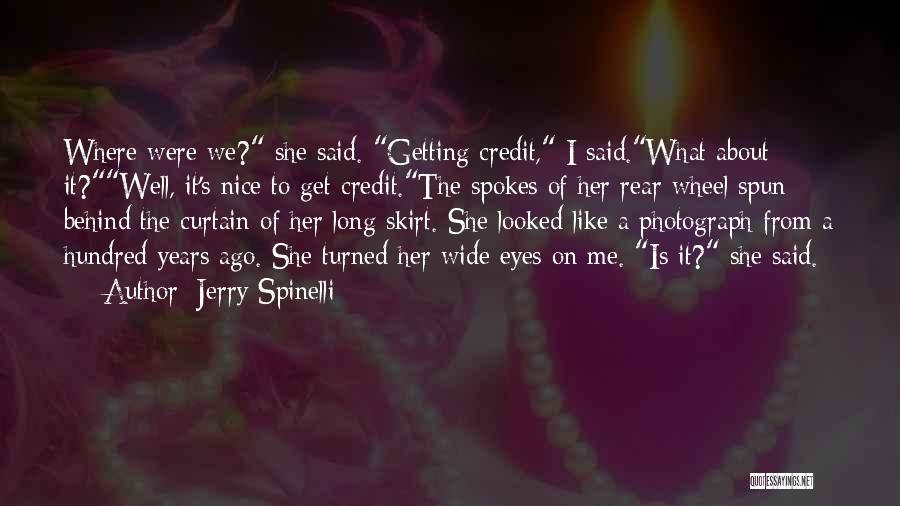 Where were we?" she said. "Getting credit," I said."What about it?""Well, it's nice to get credit."The spokes of her rear wheel spun behind the curtain of her long skirt. She looked like a photograph from a hundred years ago. She turned her wide eyes on me. "Is it?" she said.

— Author: Jerry Spinelli

QUOTESSAYINGS.NET